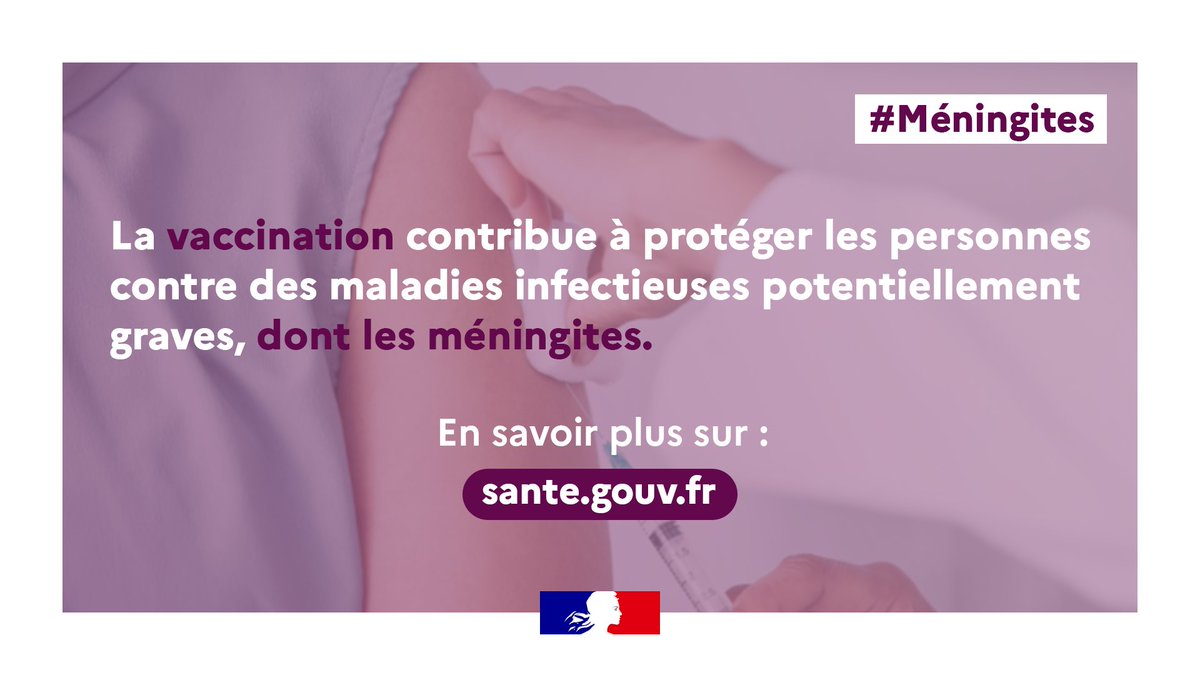 #Méningites

La vaccination contribue à protéger les personnes contre des maladies infectieuses potentiellement graves, dont les méningites.

En savoir plus sur :

sante.gouv.fr